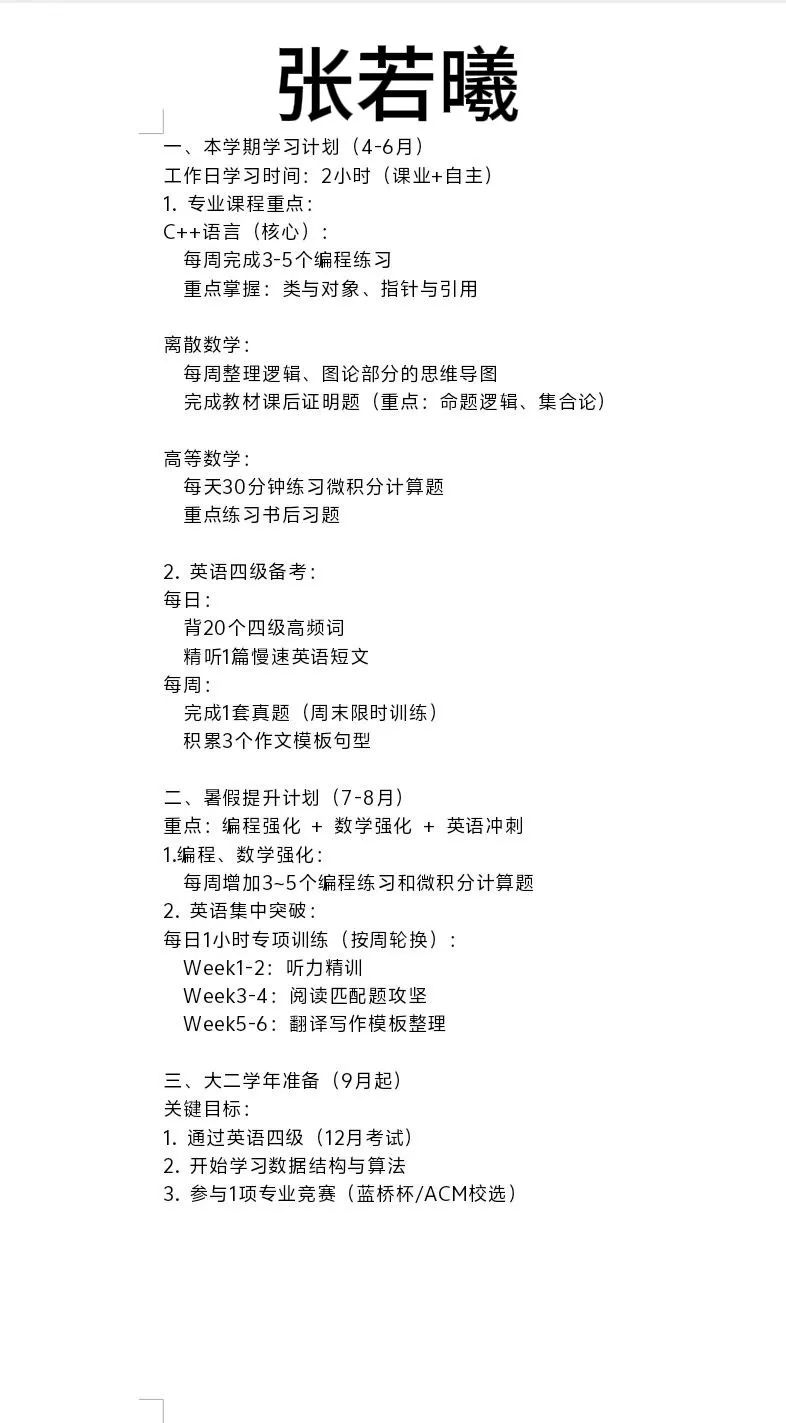 张若曦

一、本学期学习计划（4-6月）
工作日学习时间：2小时（课业+自主）
1. 专业课程重点：
C++语言（核心）：
每周完成3-5个编程练习
重点掌握：类与对象、指针与引用

离散数学：
每周整理逻辑、图论部分的思维导图
完成教材课后证明题（重点：命题逻辑、集合论）

高等数学：
每天30分钟练习微积分计算题
重点练习书后习题

2. 英语四级备考：
每日：
背20个四级高频词
精听1篇慢速英语短文
每周：
完成1套真题（周末限时训练）
积累3个作文模板句型

二、暑假提升计划（7-8月）
重点：编程强化 + 数学强化 + 英语冲刺
1.编程、数学强化：
每周增加3~5个编程练习和微积分计算题
2. 英语集中突破：
每日1小时专项训练（按周轮换）：
Week1-2：听力精训
Week3-4：阅读匹配题攻坚
Week5-6：翻译写作模板整理

三、大二学年准备（9月起）
关键目标：
1. 通过英语四级（12月考试）
2. 开始学习数据结构与算法
3. 参与1项专业竞赛（蓝桥杯/ACM校选）